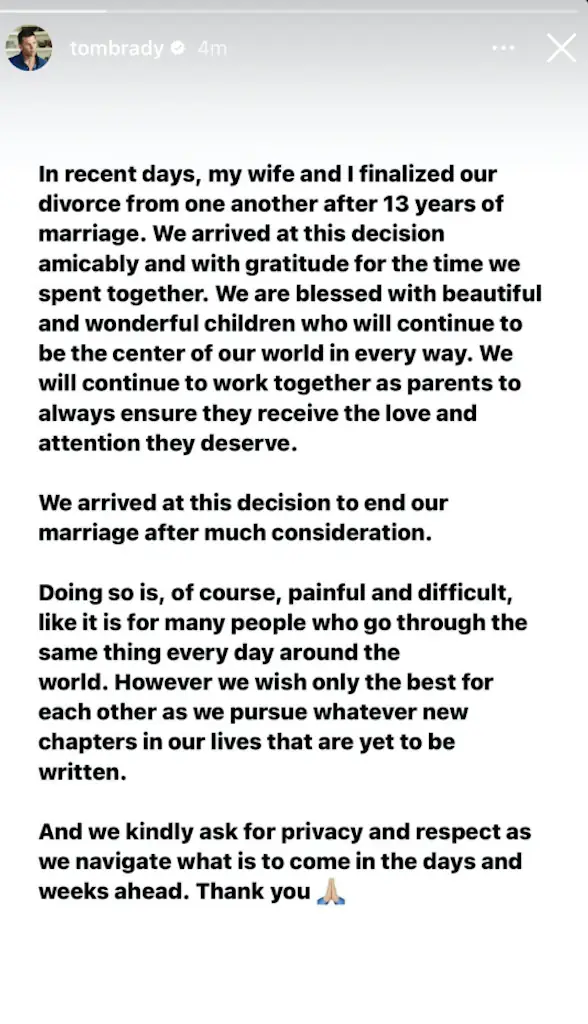 tombrady 4m

In recent days, my wife and I finalized our divorce from one another after 13 years of marriage. We arrived at this decision amicably and with gratitude for the time we spent together. We are blessed with beautiful and wonderful children who will continue to be the center of our world in every way. We will continue to work together as parents to always ensure they receive the love and attention they deserve.

We arrived at this decision to end our marriage after much consideration.

Doing so is, of course, painful and difficult, like it is for many people who go through the same thing every day around the world. However we wish only the best for each other as we pursue whatever new chapters in our lives that are yet to be written.

And we kindly ask for privacy and respect as we navigate what is to come in the days and weeks ahead. Thank you 🙏🏼